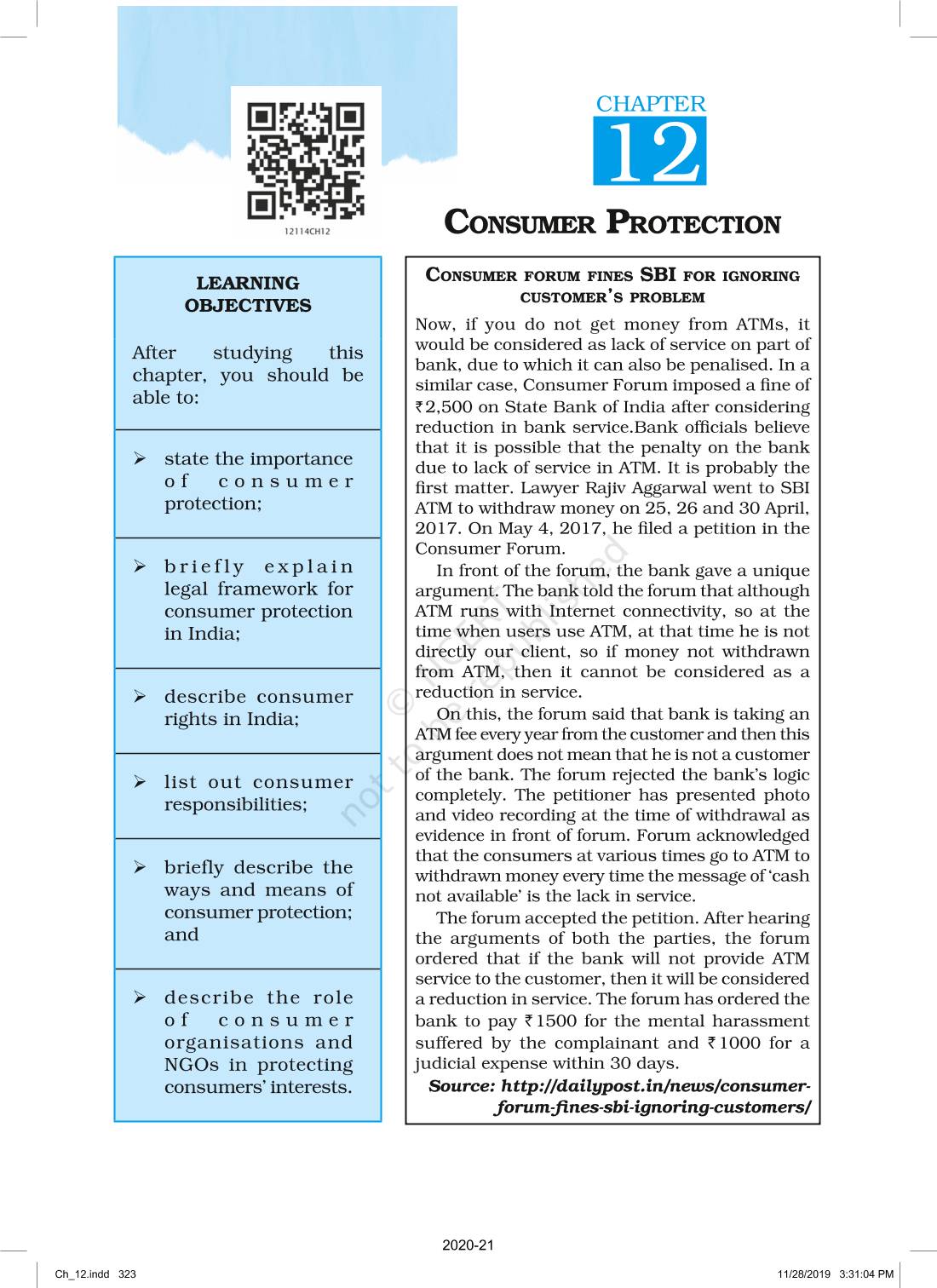 12114CH12

CHAPTER
12

CONSUMER PROTECTION

LEARNING OBJECTIVES

After studying this chapter, you should be able to:

➢ state the importance of consumer protection;

➢ briefly explain legal framework for consumer protection in India;

➢ describe consumer rights in India;

➢ list out consumer responsibilities;

➢ briefly describe the ways and means of consumer protection; and

➢ describe the role of consumer organisations and NGOs in protecting consumers' interests.

CONSUMER FORUM FINES SBI FOR IGNORING CUSTOMER'S PROBLEM

Now, if you do not get money from ATMs, it would be considered as lack of service on part of bank, due to which it can also be penalised. In a similar case, Consumer Forum imposed a fine of ₹2,500 on State Bank of India after considering reduction in bank service.Bank officials believe that it is possible that the penalty on the bank due to lack of service in ATM. It is probably the first matter. Lawyer Rajiv Aggarwal went to SBI ATM to withdraw money on 25, 26 and 30 April, 2017. On May 4, 2017, he filed a petition in the Consumer Forum.

In front of the forum, the bank gave a unique argument. The bank told the forum that although ATM runs with Internet connectivity, so at the time when users use ATM, at that time he is not directly our client, so if money not withdrawn from ATM, then it cannot be considered as a reduction in service.

On this, the forum said that bank is taking an ATM fee every year from the customer and then this argument does not mean that he is not a customer of the bank. The forum rejected the bank's logic completely. The petitioner has presented photo and video recording at the time of withdrawal as evidence in front of forum. Forum acknowledged that the consumers at various times go to ATM to withdrawn money every time the message of 'cash not available' is the lack in service.

The forum accepted the petition. After hearing the arguments of both the parties, the forum ordered that if the bank will not provide ATM service to the customer, then it will be considered a reduction in service. The forum has ordered the bank to pay ₹1500 for the mental harassment suffered by the complainant and ₹1000 for a judicial expense within 30 days.

Source: http://dailypost.in/news/consumer-forum-fines-sbi-ignoring-customers/

© NCERT not to be republished

2020-21

Ch_12.indd 323 11/28/2019 3:31:04 PM